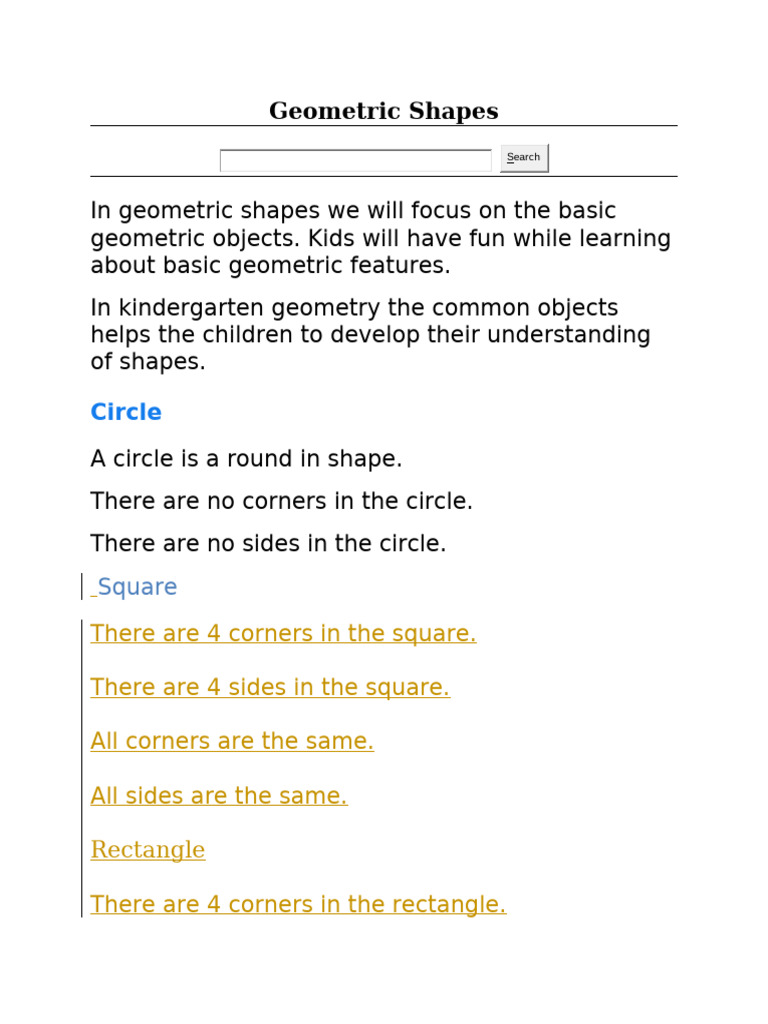 Geometric Shapes

Search

In geometric shapes we will focus on the basic geometric objects. Kids will have fun while learning about basic geometric features.

In kindergarten geometry the common objects helps the children to develop their understanding of shapes.

Circle

A circle is a round in shape.

There are no corners in the circle.

There are no sides in the circle.

Square

There are 4 corners in the square.

There are 4 sides in the square.

All corners are the same.

All sides are the same.

Rectangle

There are 4 corners in the rectangle.